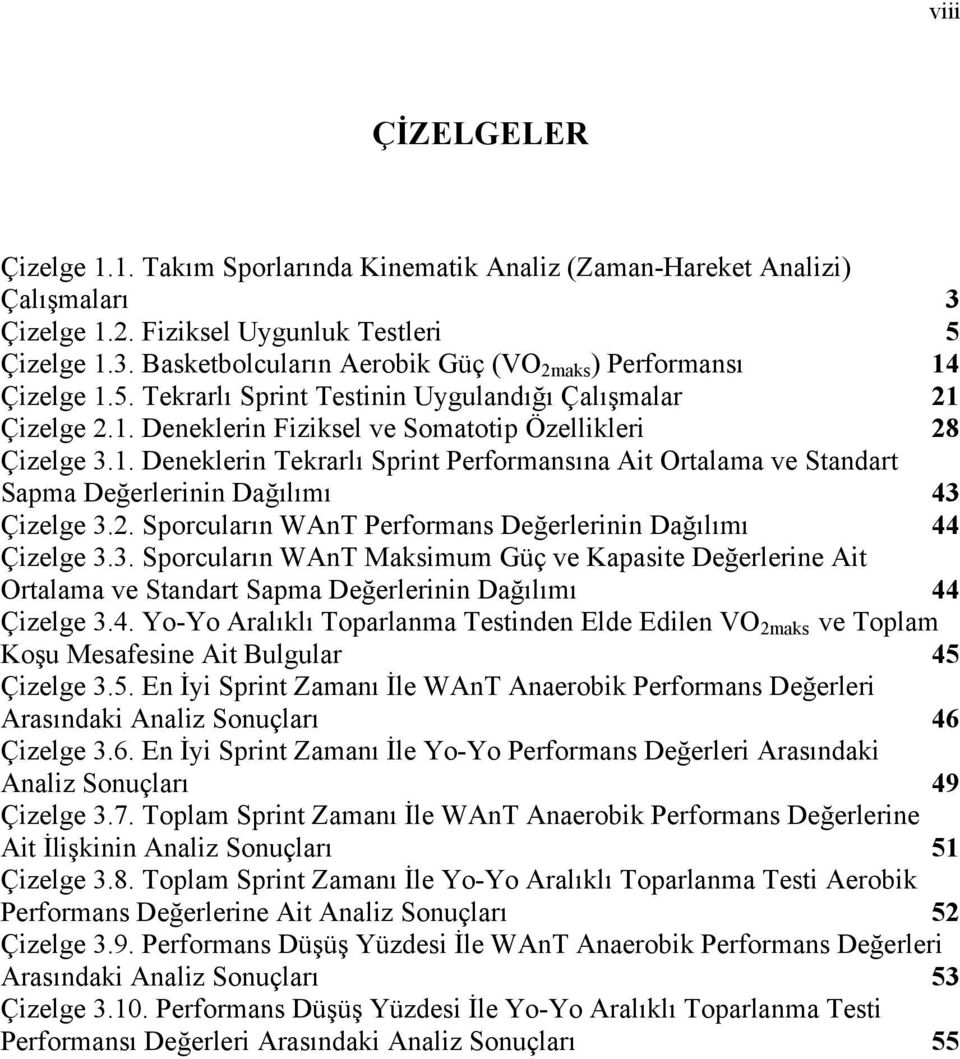 viii

ÇİZELGELER

Çizelge 1.1. Takım Sporlarında Kinematik Analiz (Zaman-Hareket Analizi) Çalışmaları 3
Çizelge 1.2. Fiziksel Uygunluk Testleri 5
Çizelge 1.3. Basketbolcuların Aerobik Güç ($VO_{2maks}$) Performansı 14
Çizelge 1.5. Tekrarlı Sprint Testinin Uygulandığı Çalışmalar 21
Çizelge 2.1. Deneklerin Fiziksel ve Somatotip Özellikleri 28
Çizelge 3.1. Deneklerin Tekrarlı Sprint Performansına Ait Ortalama ve Standart Sapma Değerlerinin Dağılımı 43
Çizelge 3.2. Sporcuların WAnT Performans Değerlerinin Dağılımı 44
Çizelge 3.3. Sporcuların WAnT Maksimum Güç ve Kapasite Değerlerine Ait Ortalama ve Standart Sapma Değerlerinin Dağılımı 44
Çizelge 3.4. Yo-Yo Aralıklı Toparlanma Testinden Elde Edilen $VO_{2maks}$ ve Toplam Koşu Mesafesine Ait Bulgular 45
Çizelge 3.5. En İyi Sprint Zamanı İle WAnT Anaerobik Performans Değerleri Arasındaki Analiz Sonuçları 46
Çizelge 3.6. En İyi Sprint Zamanı İle Yo-Yo Performans Değerleri Arasındaki Analiz Sonuçları 49
Çizelge 3.7. Toplam Sprint Zamanı İle WAnT Anaerobik Performans Değerlerine Ait İlişkinin Analiz Sonuçları 51
Çizelge 3.8. Toplam Sprint Zamanı İle Yo-Yo Aralıklı Toparlanma Testi Aerobik Performans Değerlerine Ait Analiz Sonuçları 52
Çizelge 3.9. Performans Düşüş Yüzdesi İle WAnT Anaerobik Performans Değerleri Arasındaki Analiz Sonuçları 53
Çizelge 3.10. Performans Düşüş Yüzdesi İle Yo-Yo Aralıklı Toparlanma Testi Performansı Değerleri Arasındaki Analiz Sonuçları 55